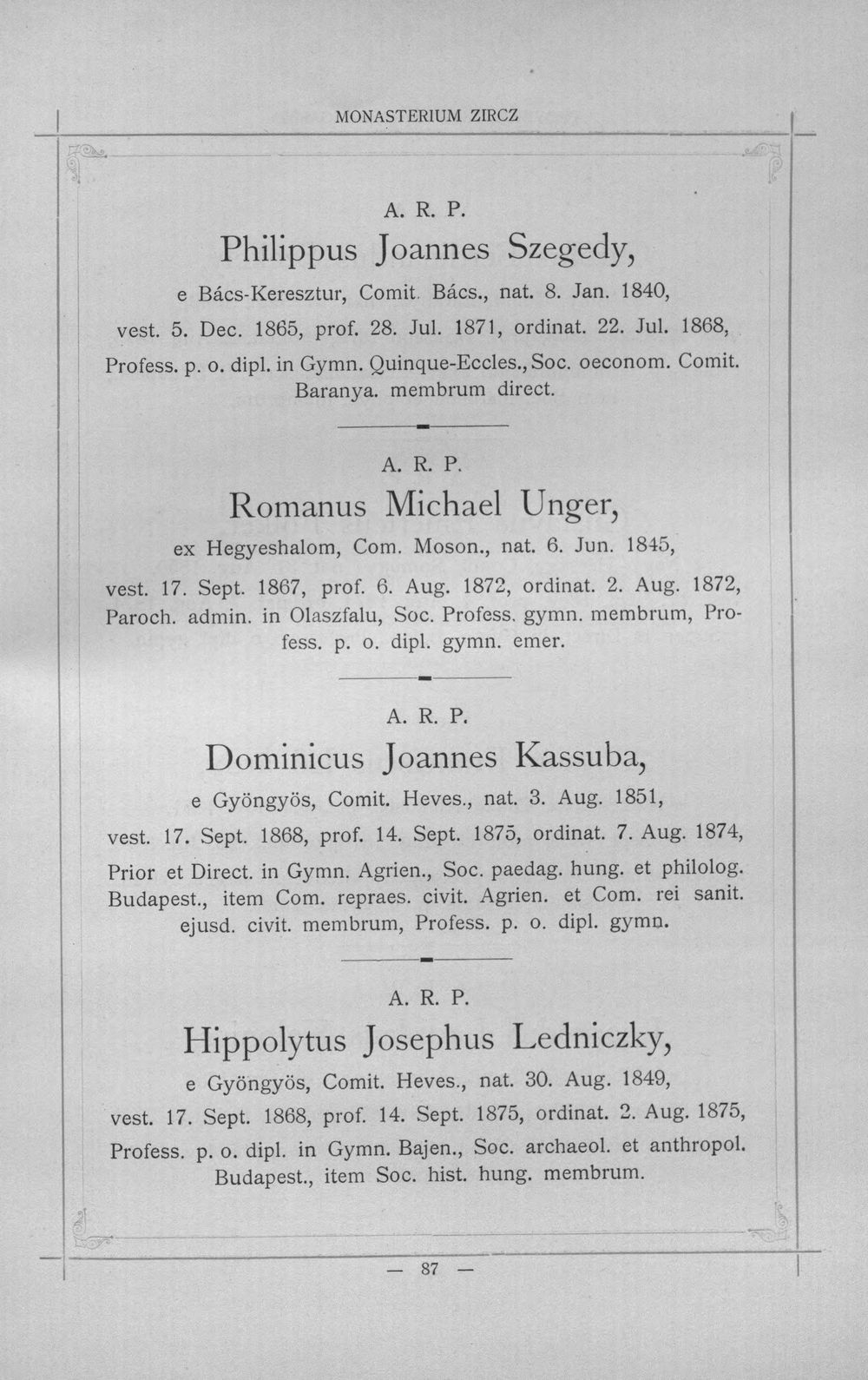 MONASTERIUM ZIRCZ

A. R. P.

Philippus Joannes Szegedy,

e Bács-Keresztur, Comit. Bács., nat. 8. Jan. 1840, vest. 5. Dec. 1865, prof. 28. Jul. 1871, ordinat. 22. Jul. 1868, Profess. p. o. dipl. in Gymn. Quinque-Eccles., Soc. oeconom. Comit. Baranya. membrum direct.

A. R. P.

Romanus Michael Unger,

ex Hegyeshalom, Com. Moson., nat. 6. Jun. 1845, vest. 17. Sept. 1867, prof. 6. Aug. 1872, ordinat. 2. Aug. 1872, Paroch. admin. in Olaszfalu, Soc. Profess. gymn. membrum, Profess. p. o. dipl. gymn. emer.

A. R. P.

Dominicus Joannes Kassuba,

e Gyöngyös, Comit. Heves., nat. 3. Aug. 1851, vest. 17. Sept. 1868, prof. 14. Sept. 1875, ordinat. 7. Aug. 1874, Prior et Direct. in Gymn. Agrien., Soc. paedag. hung. et philolog. Budapest., item Com. repraes. civit. Agrien. et Com. rei sanit. ejusd. civit. membrum, Profess. p. o. dipl. gymn.

A. R. P.

Hippolytus Josephus Ledniczky,

e Gyöngyös, Comit. Heves., nat. 30. Aug. 1849, vest. 17. Sept. 1868, prof. 14. Sept. 1875, ordinat. 2. Aug. 1875, Profess. p. o. dipl. in Gymn. Bajen., Soc. archaeol. et anthropol. Budapest., item Soc. hist. hung. membrum.

— 87 —